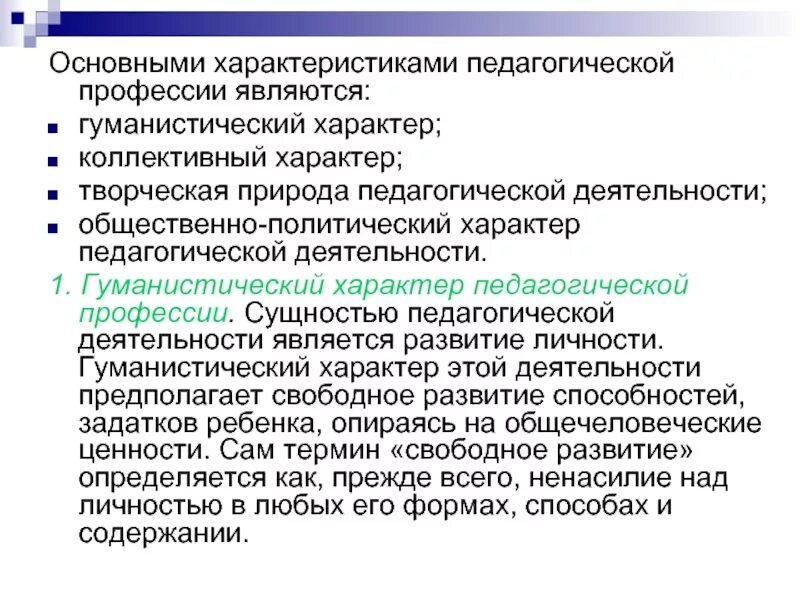 Основными характеристиками педагогической профессии являются:

- гуманистический характер;
- коллективный характер;
- творческая природа педагогической деятельности;
- общественно-политический характер педагогической деятельности.

1. Гуманистический характер педагогической профессии. Сущностью педагогической деятельности является развитие личности. Гуманистический характер этой деятельности предполагает свободное развитие способностей, задатков ребенка, опираясь на общечеловеческие ценности. Сам термин «свободное развитие» определяется как, прежде всего, ненасилие над личностью в любых его формах, способах и содержании.